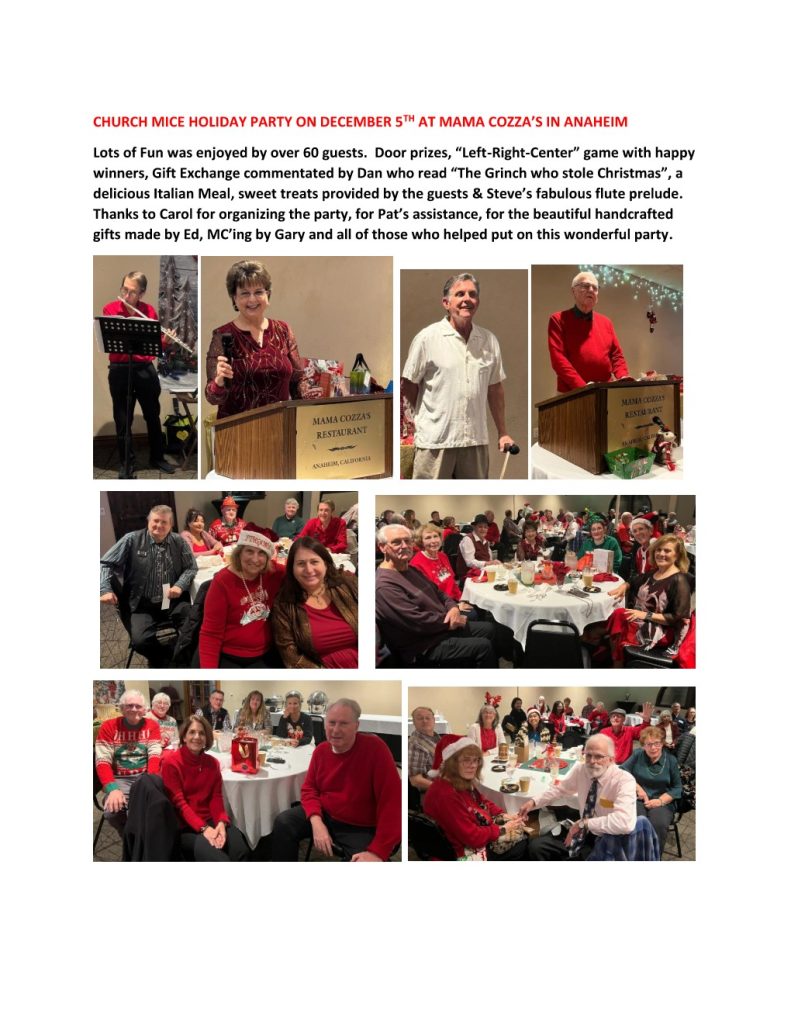 CHURCH MICE HOLIDAY PARTY ON DECEMBER 5$^{TH}$ AT MAMA COZZA'S IN ANAHEIM

Lots of Fun was enjoyed by over 60 guests. Door prizes, "Left-Right-Center" game with happy winners, Gift Exchange commentated by Dan who read "The Grinch who stole Christmas", a delicious Italian Meal, sweet treats provided by the guests & Steve's fabulous flute prelude. Thanks to Carol for organizing the party, for Pat's assistance, for the beautiful handcrafted gifts made by Ed, MC'ing by Gary and all of those who helped put on this wonderful party.

MAMA COZZA'S RESTAURANT ANAHEIM, CALIFORNIA

MAMA COZZA'S RESTAURANT ANAHEIM, CALIFORNIA